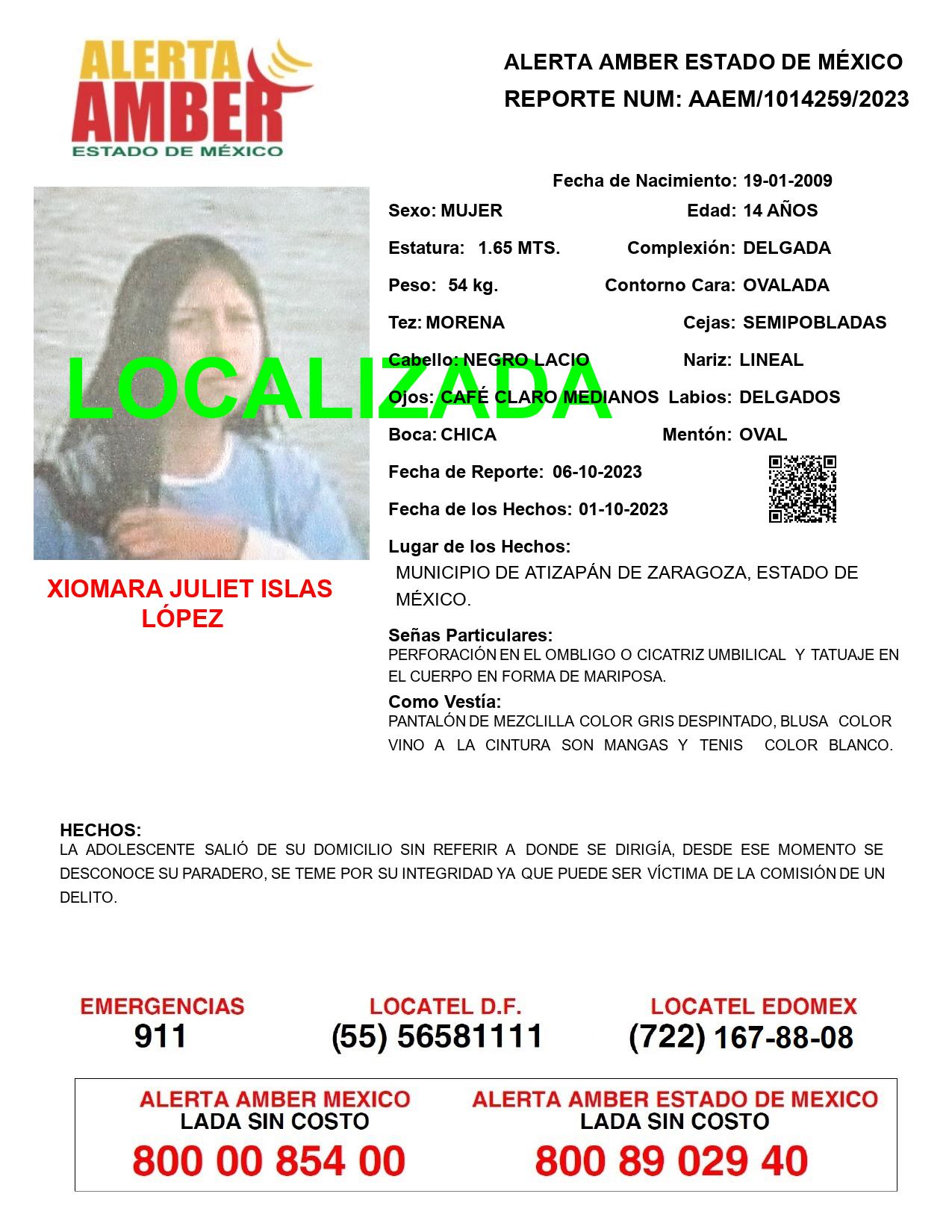 ALERTA AMBER ESTADO DE MÉXICO

ALERTA AMBER ESTADO DE MÉXICO
REPORTE NUM: AAEM/1014259/2023

LOCALIZADA

XIOMARA JULIET ISLAS LÓPEZ

Fecha de Nacimiento: 19-01-2009
Sexo: MUJER
Edad: 14 AÑOS
Estatura: 1.65 MTS.
Complexión: DELGADA
Peso: 54 kg.
Contorno Cara: OVALADA
Tez: MORENA
Cejas: SEMIPOBLADAS
Cabello: NEGRO LACIO
Nariz: LINEAL
Ojos: CAFÉ CLARO MEDIANOS
Labios: DELGADOS
Boca: CHICA
Mentón: OVAL
Fecha de Reporte: 06-10-2023
Fecha de los Hechos: 01-10-2023
Lugar de los Hechos:
MUNICIPIO DE ATIZAPÁN DE ZARAGOZA, ESTADO DE MÉXICO.

Señas Particulares:
PERFORACIÓN EN EL OMBLIGO O CICATRIZ UMBILICAL Y TATUAJE EN EL CUERPO EN FORMA DE MARIPOSA.

Como Vestía:
PANTALÓN DE MEZCLILLA COLOR GRIS DESPINTADO, BLUSA COLOR VINO A LA CINTURA SON MANGAS Y TENIS COLOR BLANCO.

HECHOS:
LA ADOLESCENTE SALIÓ DE SU DOMICILIO SIN REFERIR A DONDE SE DIRIGÍA, DESDE ESE MOMENTO SE DESCONOCE SU PARADERO, SE TEME POR SU INTEGRIDAD YA QUE PUEDE SER VÍCTIMA DE LA COMISIÓN DE UN DELITO.

EMERGENCIAS
911
LOCATEL D.F.
(55) 56581111
LOCATEL EDOMEX
(722) 167-88-08

ALERTA AMBER MEXICO
LADA SIN COSTO
800 00 854 00
ALERTA AMBER ESTADO DE MEXICO
LADA SIN COSTO
800 89 029 40